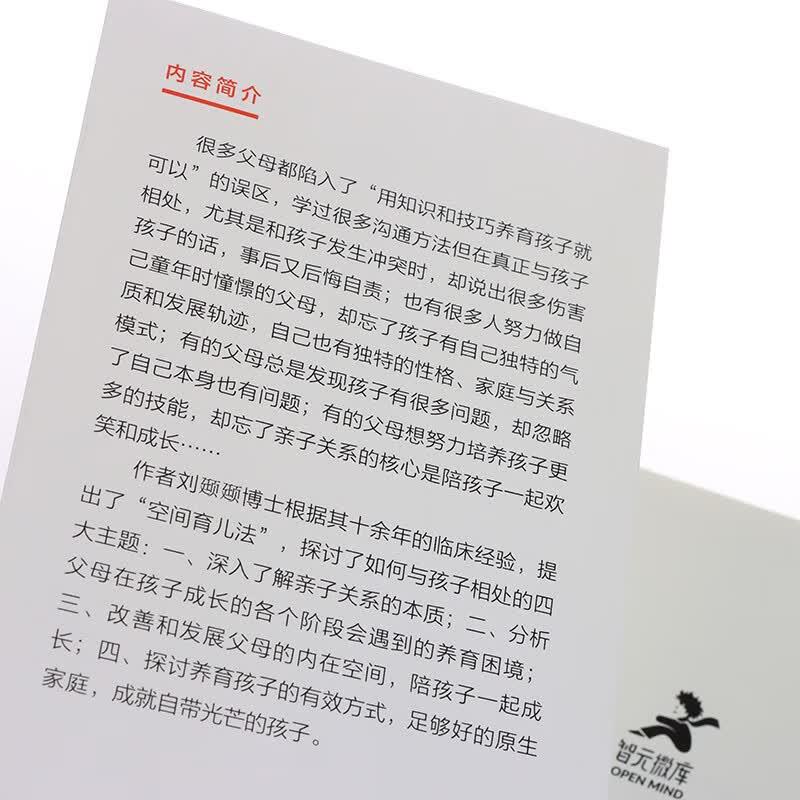 内容简介

很多父母都陷入了“用知识和技巧养育孩子就可以”的误区，学过很多沟通方法但在真正与孩子相处，尤其是和孩子发生冲突时，却说出很多伤害孩子的话，事后又后悔自责；也有很多人努力做自己童年时憧憬的父母，却忘了孩子有自己独特的气质和发展轨迹，自己也有独特的性格、家庭与关系模式；有的父母总是发现孩子有很多问题，却忽略了自己本身也有问题；有的父母想努力培养孩子更多的技能，却忘了亲子关系的核心是陪孩子一起欢笑和成长……

作者刘颋颋博士根据其十余年的临床经验，提出了“空间育儿法”，探讨了如何与孩子相处的四大主题：一、深入了解亲子关系的本质；二、分析父母在孩子成长的各个阶段会遇到的养育困境；三、改善和发展父母的内在空间，陪孩子一起成长；四、探讨养育孩子的有效方式，足够好的原生家庭，成就自带光芒的孩子。

智元微库
OPEN MIND